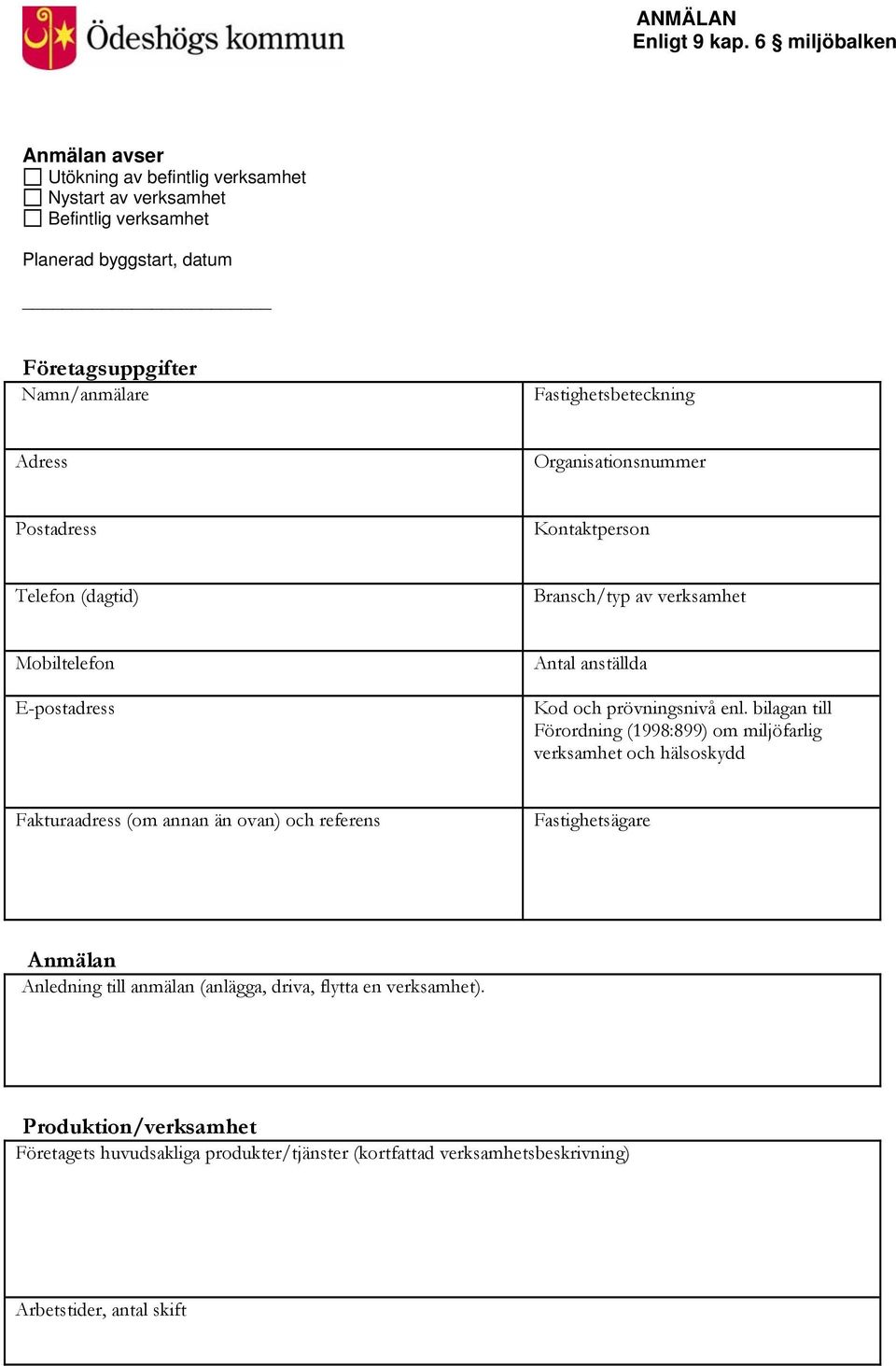 Ödeshögs kommun

ANMÄLAN
Enligt 9 kap. 6 § miljöbalken

Anmälan avser
☐ Utökning av befintlig verksamhet
☐ Nystart av verksamhet
☐ Befintlig verksamhet

Planerad byggstart, datum

________________________

Företagsuppgifter

| Namn/anmälare | Fastighetsbeteckning |
|---|---|
| Adress | Organisationsnummer |
| Postadress | Kontaktperson |
| Telefon (dagtid) | Bransch/typ av verksamhet |
| Mobiltelefon | Antal anställda |
| E-postadress | Kod och prövningsnivå enl. bilagan till Förordning (1998:899) om miljöfarlig verksamhet och hälsoskydd |
| Fakturaadress (om annan än ovan) och referens | Fastighetsägare |

Anmälan

Anledning till anmälan (anlägga, driva, flytta en verksamhet).

Produktion/verksamhet

Företagets huvudsakliga produkter/tjänster (kortfattad verksamhetsbeskrivning)

Arbetstider, antal skift